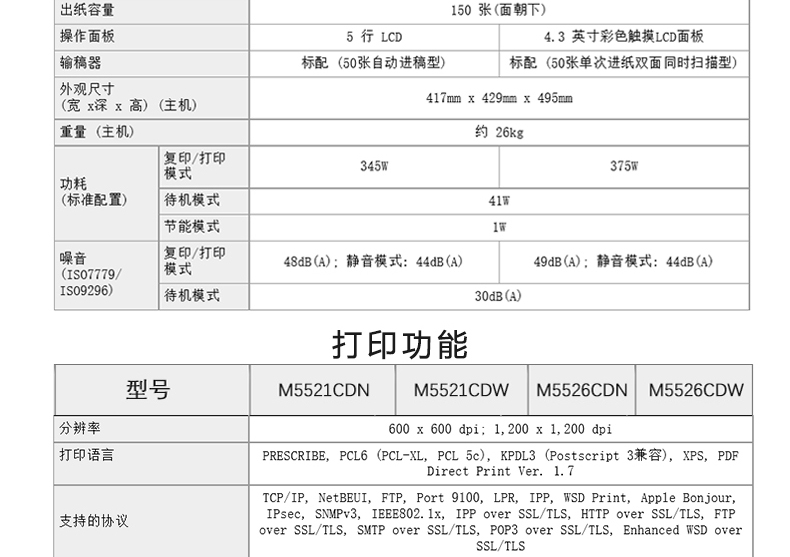 | 出纸容量 | | 150 张(面朝下) | |
|---|---|---|---|
| 操作面板 | | 5 行 LCD | 4.3 英寸彩色触摸LCD面板 |
| 输稿器 | | 标配 (50张自动进稿型) | 标配 (50张单次进纸双面同时扫描型) |
| 外观尺寸 (宽 x深 x 高) (主机) | | 417mm x 429mm x 495mm | |
| 重量 (主机) | | 约 26kg | |
| 功耗 (标准配置) | 复印/打印模式 | 345W | 375W |
| | 待机模式 | 41W | |
| | 节能模式 | 1W | |
| 噪音 (ISO7779/ ISO9296) | 复印/打印模式 | 48dB(A); 静音模式: 44dB(A) | 49dB(A); 静音模式: 44dB(A) |
| | 待机模式 | 30dB(A) | |

打印功能

| 型号 | M5521CDN | M5521CDW | M5526CDN | M5526CDW |
|---|---|---|---|---|
| 分辨率 | 600 x 600 dpi; 1,200 x 1,200 dpi | | | |
| 打印语言 | PRESCRIBE, PCL6 (PCL-XL, PCL 5c), KPDL3 (Postscript 3兼容), XPS, PDF Direct Print Ver. 1.7 | | | |
| 支持的协议 | TCP/IP, NetBEUI, FTP, Port 9100, LPR, IPP, WSD Print, Apple Bonjour, IPsec, SNMPv3, IEEE802.1x, IPP over SSL/TLS, HTTP over SSL/TLS, FTP over SSL/TLS, SMTP over SSL/TLS, POP3 over SSL/TLS, Enhanced WSD over SSL/TLS | | | |